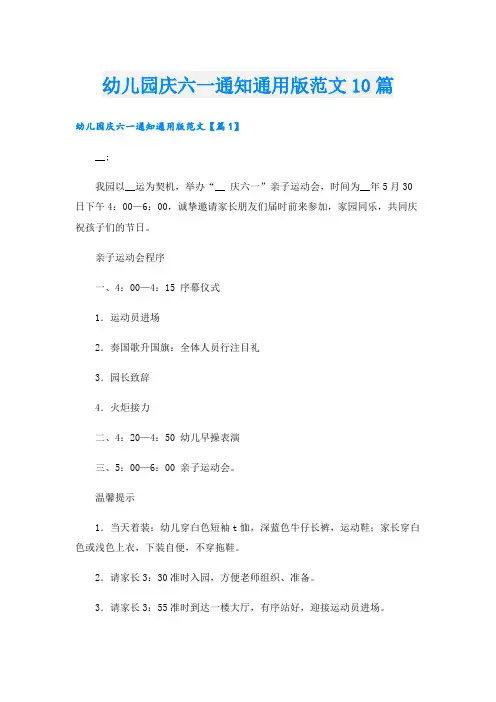 幼儿园庆六一通知通用版范文10篇

幼儿园庆六一通知通用版范文【篇1】

__:

我园以__运为契机，举办“__ 庆六一”亲子运动会，时间为__年5月30日下午4：00—6：00，诚挚邀请家长朋友们届时前来参加，家园同乐，共同庆祝孩子们的节日。

亲子运动会程序

一、4：00—4：15 序幕仪式

1．运动员进场

2．奏国歌升国旗：全体人员行注目礼

3．园长致辞

4．火炬接力

二、4：20—4：50 幼儿早操表演

三、5：00—6：00 亲子运动会。

温馨提示

1．当天着装：幼儿穿白色短袖t恤，深蓝色牛仔长裤，运动鞋；家长穿白色或浅色上衣，下装自便，不穿拖鞋。

2．请家长3：30准时入园，方便老师组织、准备。

3．请家长3：55准时到达一楼大厅，有序站好，迎接运动员进场。